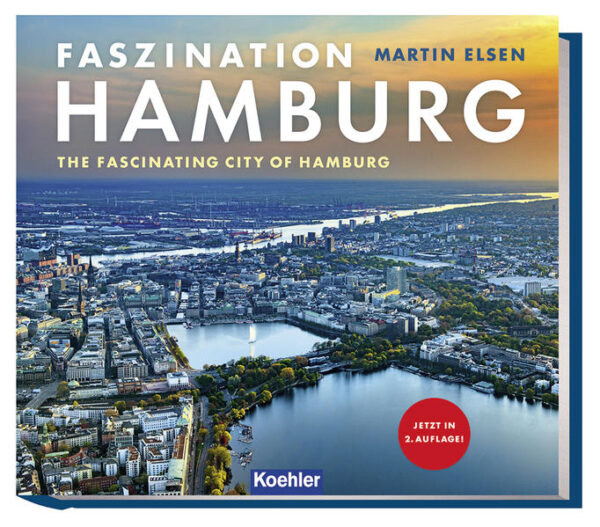 FASZINATION
MARTIN ELSEN
HAMBURG
THE FASCINATING CITY OF HAMBURG

JETZT IN 2. AUFLAGE!

Koehler